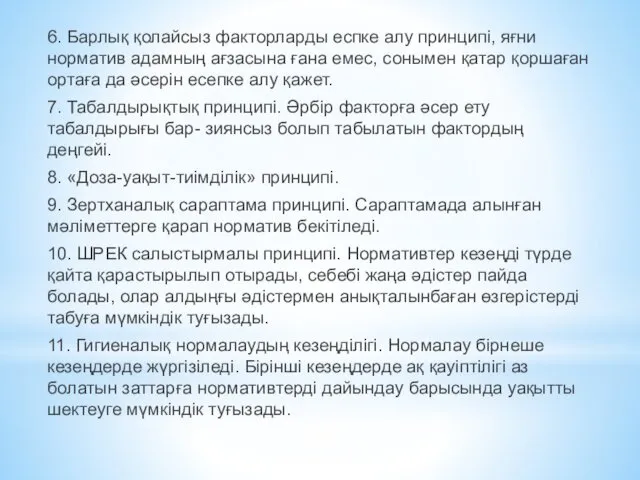 6. Барлық қолайсыз факторларды еспке алу принципі, яғни норматив адамның ағзасына ғана емес, сонымен қатар қоршаған ортаға да әсерін есепке алу қажет.

7. Табалдырықтық принципі. Әрбір факторға әсер ету табалдырығы бар- зиянсыз болып табылатын фактордың деңгейі.

8. «Доза-уақыт-тиімділік» принципі.

9. Зертханалық сараптама принципі. Сараптамада алынған мәліметтерге қарап норматив бекітіледі.

10. ШРЕК салыстырмалы принципі. Нормативтер кезеңді түрде қайта қарастырылып отырады, себебі жаңа әдістер пайда болады, олар алдыңғы әдістермен анықталынбаған өзгерістерді табуға мүмкіндік туғызады.

11. Гигиеналық нормалаудың кезеңділігі. Нормалау бірнеше кезеңдерде жүргізіледі. Бірінші кезеңдерде ақ қауіптілігі аз болатын заттарға нормативтерді дайындау барысында уақытты шектеуге мүмкіндік туғызады.